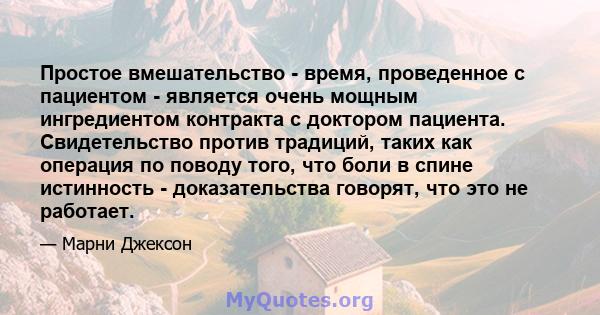 Простое вмешательство - время, проведенное с пациентом - является очень мощным ингредиентом контракта с доктором пациента. Свидетельство против традиций, таких как операция по поводу того, что боли в спине истинность - доказательства говорят, что это не работает.

— Марни Джексон

MyQuotes.org